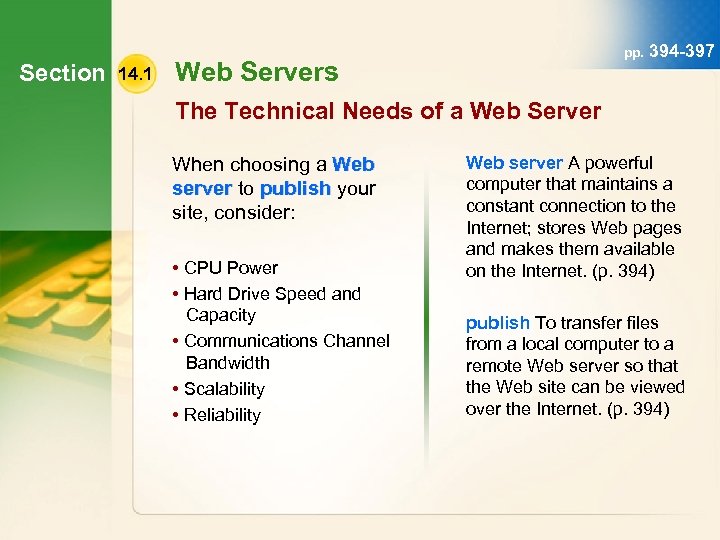 pp. 394-397

Section 14.1 Web Servers

The Technical Needs of a Web Server

When choosing a Web server to publish your site, consider:

• CPU Power
• Hard Drive Speed and Capacity
• Communications Channel Bandwidth
• Scalability
• Reliability

Web server A powerful computer that maintains a constant connection to the Internet; stores Web pages and makes them available on the Internet. (p. 394)

publish To transfer files from a local computer to a remote Web server so that the Web site can be viewed over the Internet. (p. 394)